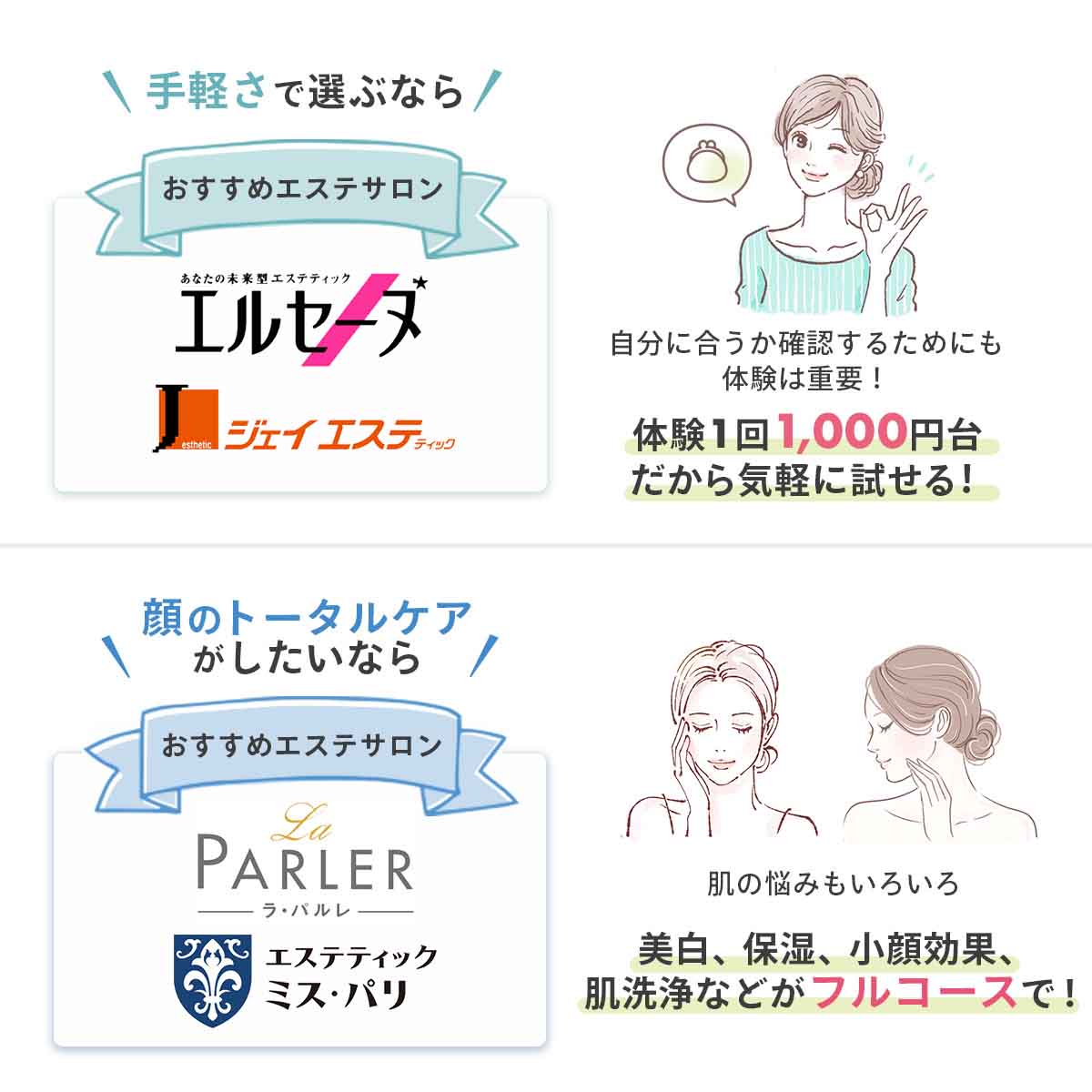 手軽さで選ぶなら

おすすめエステサロン

あなたの未来型エステティック
エルセーヌ

J esthetic ジェイエステティック

自分に合うか確認するためにも体験は重要！

体験1回1,000円台だから気軽に試せる！

顔のトータルケアがしたいなら

おすすめエステサロン

La PARLER
ラ・パルレ

エステティック ミス・パリ

肌の悩みもいろいろ

美白、保湿、小顔効果、肌洗浄などがフルコースで！